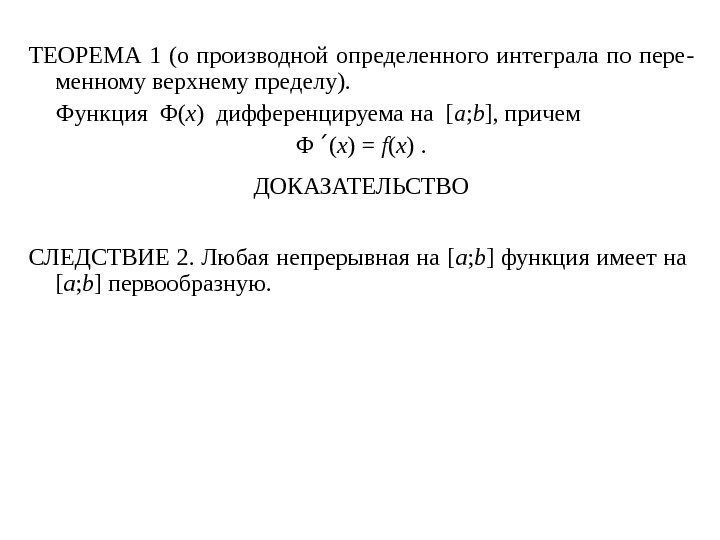 ТЕОРЕМА 1 (о производной определенного интеграла по переменному верхнему пределу).

Функция $\Phi(x)$ дифференцируема на $[a;b]$, причем

$\Phi'(x) = f(x)$ .

ДОКАЗАТЕЛЬСТВО

СЛЕДСТВИЕ 2. Любая непрерывная на $[a;b]$ функция имеет на $[a;b]$ первообразную.